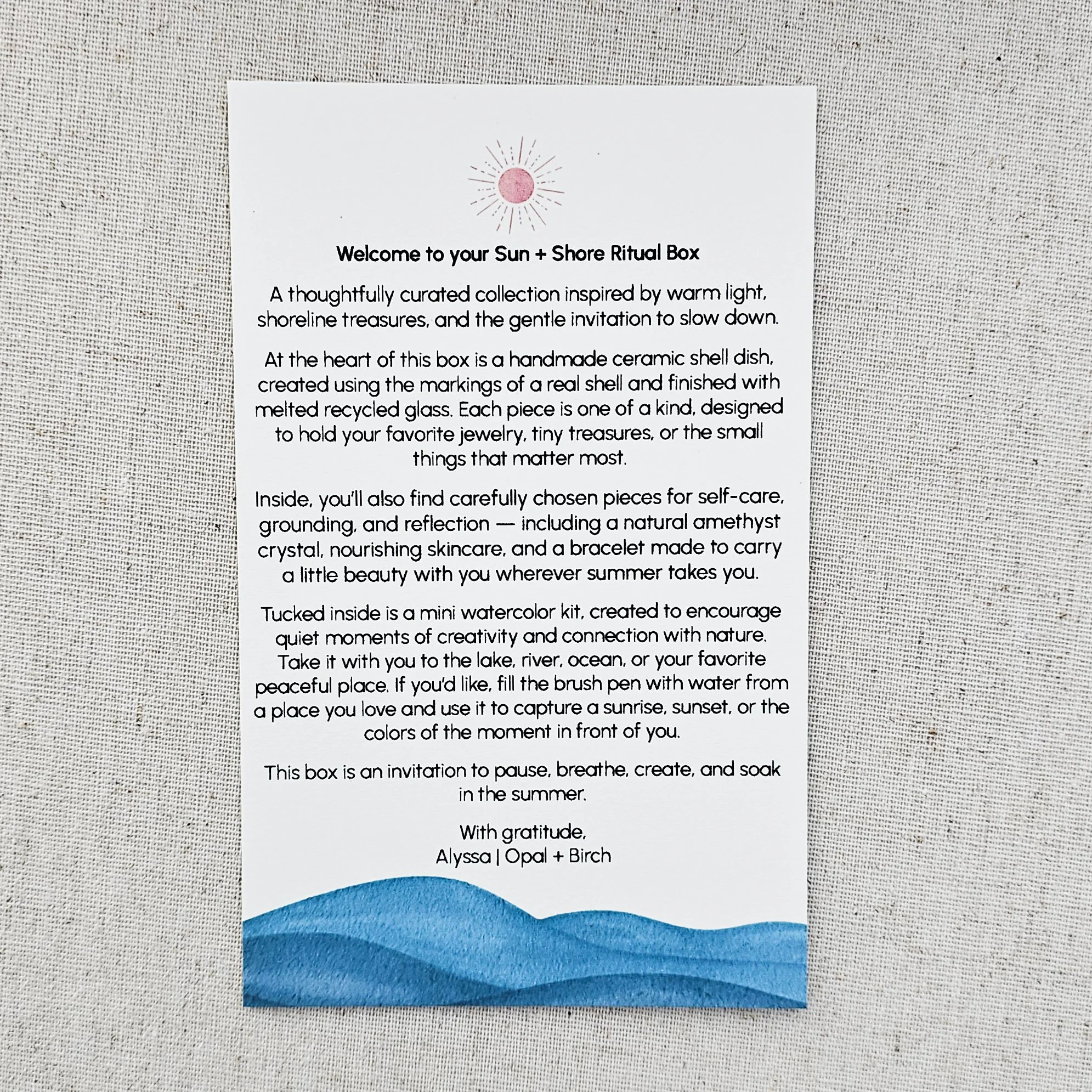 Welcome to your Sun + Shore Ritual Box

A thoughtfully curated collection inspired by warm light, shoreline treasures, and the gentle invitation to slow down.

At the heart of this box is a handmade ceramic shell dish, created using the markings of a real shell and finished with melted recycled glass. Each piece is one of a kind, designed to hold your favorite jewelry, tiny treasures, or the small things that matter most.

Inside, you'll also find carefully chosen pieces for self-care, grounding, and reflection — including a natural amethyst crystal, nourishing skincare, and a bracelet made to carry a little beauty with you wherever summer takes you.

Tucked inside is a mini watercolor kit, created to encourage quiet moments of creativity and connection with nature. Take it with you to the lake, river, ocean, or your favorite peaceful place. If you'd like, fill the brush pen with water from a place you love and use it to capture a sunrise, sunset, or the colors of the moment in front of you.

This box is an invitation to pause, breathe, create, and soak in the summer.

With gratitude,
Alyssa | Opal + Birch